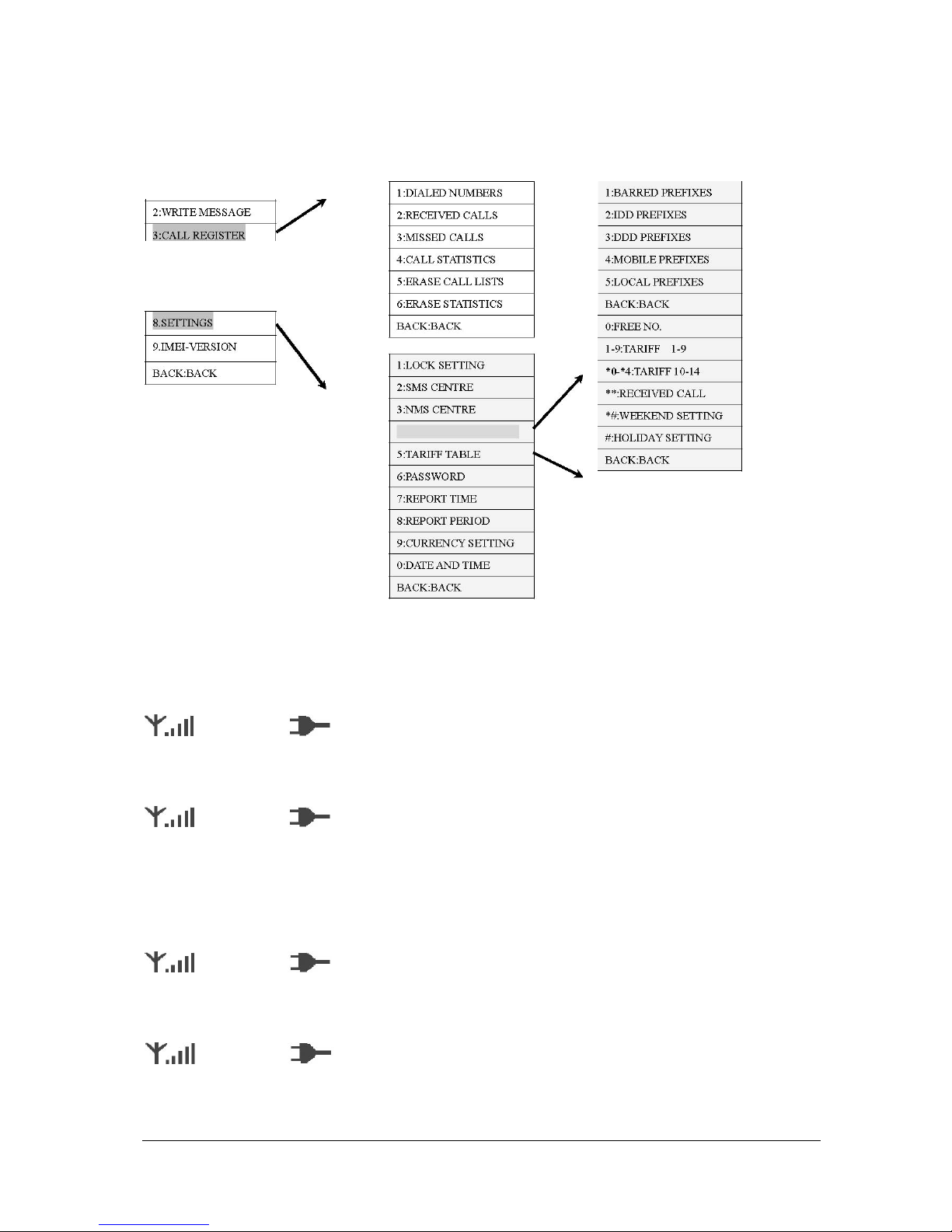 2:WRITE MESSAGE
3:CALL REGISTER

8.SETTINGS
9.IMEI-VERSION
BACK:BACK

1:DIALED NUMBERS
2:RECEIVED CALLS
3:MISSED CALLS
4:CALL STATISTICS
5:ERASE CALL LISTS
6:ERASE STATISTICS
BACK:BACK

1:LOCK SETTING
2:SMS CENTRE
3:NMS CENTRE

5:TARIFF TABLE
6:PASSWORD
7:REPORT TIME
8:REPORT PERIOD
9:CURRENCY SETTING
0:DATE AND TIME
BACK:BACK

1:BARRED PREFIXES
2:IDD PREFIXES
3:DDD PREFIXES
4:MOBILE PREFIXES
5:LOCAL PREFIXES
BACK:BACK

0:FREE NO.
1-9:TARIFF 1-9
*0-*4:TARIFF 10-14
**:RECEIVED CALL
*#:WEEKEND SETTING
#:HOLIDAY SETTING
BACK:BACK